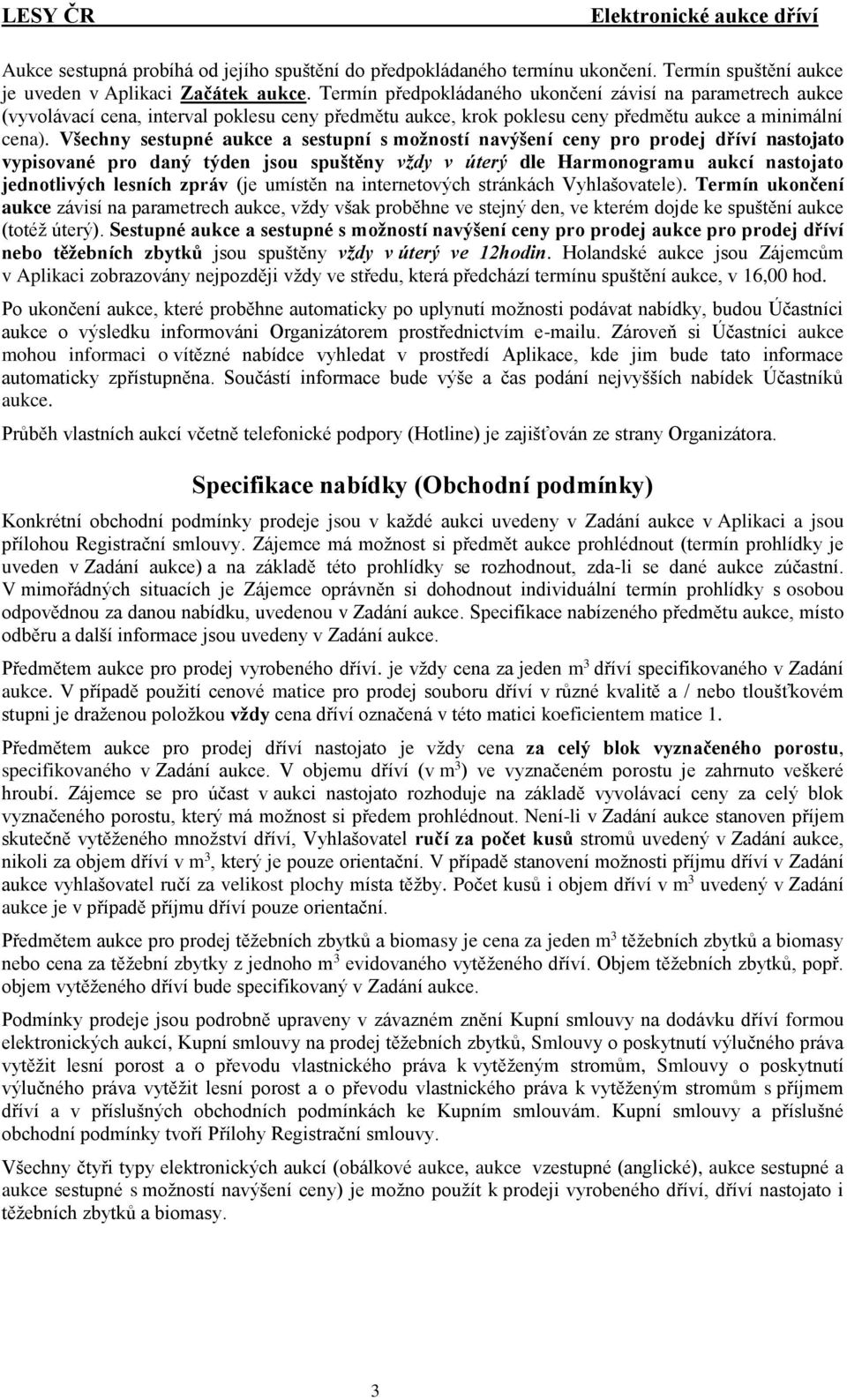 LESY ČR Elektronické aukce dříví

Aukce sestupná probíhá od jejího spuštění do předpokládaného termínu ukončení. Termín spuštění aukce je uveden v Aplikaci Začátek aukce. Termín předpokládaného ukončení závisí na parametrech aukce (vyvolávací cena, interval poklesu ceny předmětu aukce, krok poklesu ceny předmětu aukce a minimální cena). Všechny sestupné aukce a sestupní s možností navýšení ceny pro prodej dříví nastojato vypisované pro daný týden jsou spuštěny vždy v úterý dle Harmonogramu aukcí nastojato jednotlivých lesních zpráv (je umístěn na internetových stránkách Vyhlašovatele). Termín ukončení aukce závisí na parametrech aukce, vždy však proběhne ve stejný den, ve kterém dojde ke spuštění aukce (totéž úterý). Sestupné aukce a sestupné s možností navýšení ceny pro prodej aukce pro prodej dříví nebo těžebních zbytků jsou spuštěny vždy v úterý ve 12hodin. Holandské aukce jsou Zájemcům v Aplikaci zobrazovány nejpozději vždy ve středu, která předchází termínu spuštění aukce, v 16,00 hod.

Po ukončení aukce, které proběhne automaticky po uplynutí možnosti podávat nabídky, budou Účastníci aukce o výsledku informováni Organizátorem prostřednictvím e-mailu. Zároveň si Účastníci aukce mohou informaci o vítězné nabídce vyhledat v prostředí Aplikace, kde jim bude tato informace automaticky zpřístupněna. Součástí informace bude výše a čas podání nejvyšších nabídek Účastníků aukce.

Průběh vlastních aukcí včetně telefonické podpory (Hotline) je zajišťován ze strany Organizátora.

Specifikace nabídky (Obchodní podmínky)

Konkrétní obchodní podmínky prodeje jsou v každé aukci uvedeny v Zadání aukce v Aplikaci a jsou přílohou Registrační smlouvy. Zájemce má možnost si předmět aukce prohlédnout (termín prohlídky je uveden v Zadání aukce) a na základě této prohlídky se rozhodnout, zda-li se dané aukce zúčastní. V mimořádných situacích je Zájemce oprávněn si dohodnout individuální termín prohlídky s osobou odpovědnou za danou nabídku, uvedenou v Zadání aukce. Specifikace nabízeného předmětu aukce, místo odběru a další informace jsou uvedeny v Zadání aukce.

Předmětem aukce pro prodej vyrobeného dříví. je vždy cena za jeden m$^3$ dříví specifikovaného v Zadání aukce. V případě použití cenové matice pro prodej souboru dříví v různé kvalitě a / nebo tloušťkovém stupni je draženou položkou vždy cena dříví označená v této matici koeficientem matice 1.

Předmětem aukce pro prodej dříví nastojato je vždy cena za celý blok vyznačeného porostu, specifikovaného v Zadání aukce. V objemu dříví (v m$^3$) ve vyznačeném porostu je zahrnuto veškeré hroubí. Zájemce se pro účast v aukci nastojato rozhoduje na základě vyvolávací ceny za celý blok vyznačeného porostu, který má možnost si předem prohlédnout. Není-li v Zadání aukce stanoven příjem skutečně vytěženého množství dříví, Vyhlašovatel ručí za počet kusů stromů uvedený v Zadání aukce, nikoli za objem dříví v m$^3$, který je pouze orientační. V případě stanovení možnosti příjmu dříví v Zadání aukce vyhlašovatel ručí za velikost plochy místa těžby. Počet kusů i objem dříví v m$^3$ uvedený v Zadání aukce je v případě příjmu dříví pouze orientační.

Předmětem aukce pro prodej těžebních zbytků a biomasy je cena za jeden m$^3$ těžebních zbytků a biomasy nebo cena za těžební zbytky z jednoho m$^3$ evidovaného vytěženého dříví. Objem těžebních zbytků, popř. objem vytěženého dříví bude specifikovaný v Zadání aukce.

Podmínky prodeje jsou podrobně upraveny v závazném znění Kupní smlouvy na dodávku dříví formou elektronických aukcí, Kupní smlouvy na prodej těžebních zbytků, Smlouvy o poskytnutí výlučného práva vytěžit lesní porost a o převodu vlastnického práva k vytěženým stromům, Smlouvy o poskytnutí výlučného práva vytěžit lesní porost a o převodu vlastnického práva k vytěženým stromům s příjmem dříví a v příslušných obchodních podmínkách ke Kupním smlouvám. Kupní smlouvy a příslušné obchodní podmínky tvoří Přílohy Registrační smlouvy.

Všechny čtyři typy elektronických aukcí (obálkové aukce, aukce vzestupné (anglické), aukce sestupné a aukce sestupné s možností navýšení ceny) je možno použít k prodeji vyrobeného dříví, dříví nastojato i těžebních zbytků a biomasy.

3